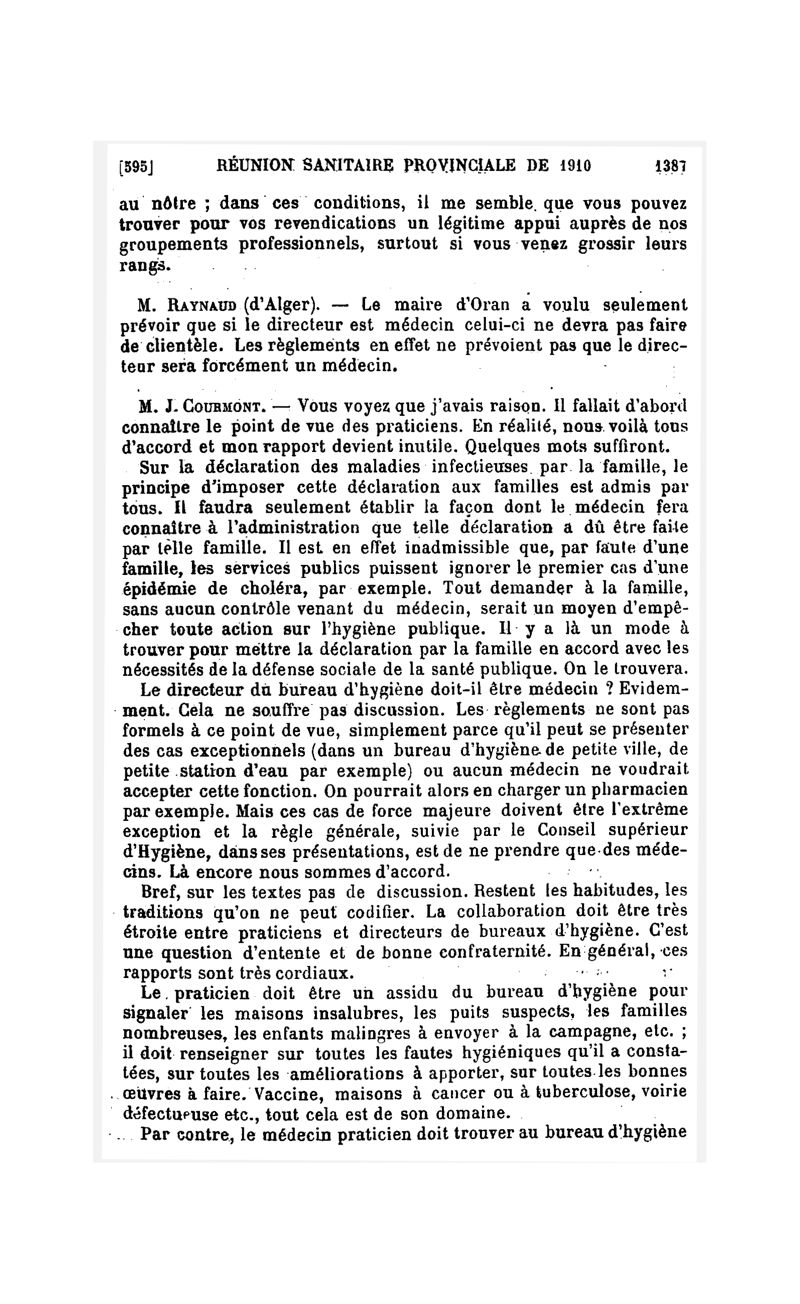 [595] RÉUNION SANITAIRE PROVINCIALE DE 1910 1387

au nôtre ; dans ces conditions, il me semble que vous pouvez trouver pour vos revendications un légitime appui auprès de nos groupements professionnels, surtout si vous venez grossir leurs rangs.

M. Raynaud (d'Alger). — Le maire d'Oran a voulu seulement prévoir que si le directeur est médecin celui-ci ne devra pas faire de clientèle. Les règlements en effet ne prévoient pas que le directeur sera forcément un médecin.

M. J. Courmont. — Vous voyez que j'avais raison. Il fallait d'abord connaître le point de vue des praticiens. En réalité, nous voilà tous d'accord et mon rapport devient inutile. Quelques mots suffiront.

Sur la déclaration des maladies infectieuses par la famille, le principe d'imposer cette déclaration aux familles est admis par tous. Il faudra seulement établir la façon dont le médecin fera connaître à l'administration que telle déclaration a dû être faite par telle famille. Il est en effet inadmissible que, par faute d'une famille, les services publics puissent ignorer le premier cas d'une épidémie de choléra, par exemple. Tout demander à la famille, sans aucun contrôle venant du médecin, serait un moyen d'empêcher toute action sur l'hygiène publique. Il y a là un mode à trouver pour mettre la déclaration par la famille en accord avec les nécessités de la défense sociale de la santé publique. On le trouvera.

Le directeur du bureau d'hygiène doit-il être médecin ? Evidemment. Cela ne souffre pas discussion. Les règlements ne sont pas formels à ce point de vue, simplement parce qu'il peut se présenter des cas exceptionnels (dans un bureau d'hygiène de petite ville, de petite station d'eau par exemple) ou aucun médecin ne voudrait accepter cette fonction. On pourrait alors en charger un pharmacien par exemple. Mais ces cas de force majeure doivent être l'extrême exception et la règle générale, suivie par le Conseil supérieur d'Hygiène, dans ses présentations, est de ne prendre que des médecins. Là encore nous sommes d'accord.

Bref, sur les textes pas de discussion. Restent les habitudes, les traditions qu'on ne peut codifier. La collaboration doit être très étroite entre praticiens et directeurs de bureaux d'hygiène. C'est une question d'entente et de bonne confraternité. En général, ces rapports sont très cordiaux.

Le praticien doit être un assidu du bureau d'hygiène pour signaler les maisons insalubres, les puits suspects, les familles nombreuses, les enfants malingres à envoyer à la campagne, etc. ; il doit renseigner sur toutes les fautes hygiéniques qu'il a constatées, sur toutes les améliorations à apporter, sur toutes les bonnes œuvres à faire. Vaccine, maisons à cancer ou à tuberculose, voirie défectueuse etc., tout cela est de son domaine.

Par contre, le médecin praticien doit trouver au bureau d'hygiène